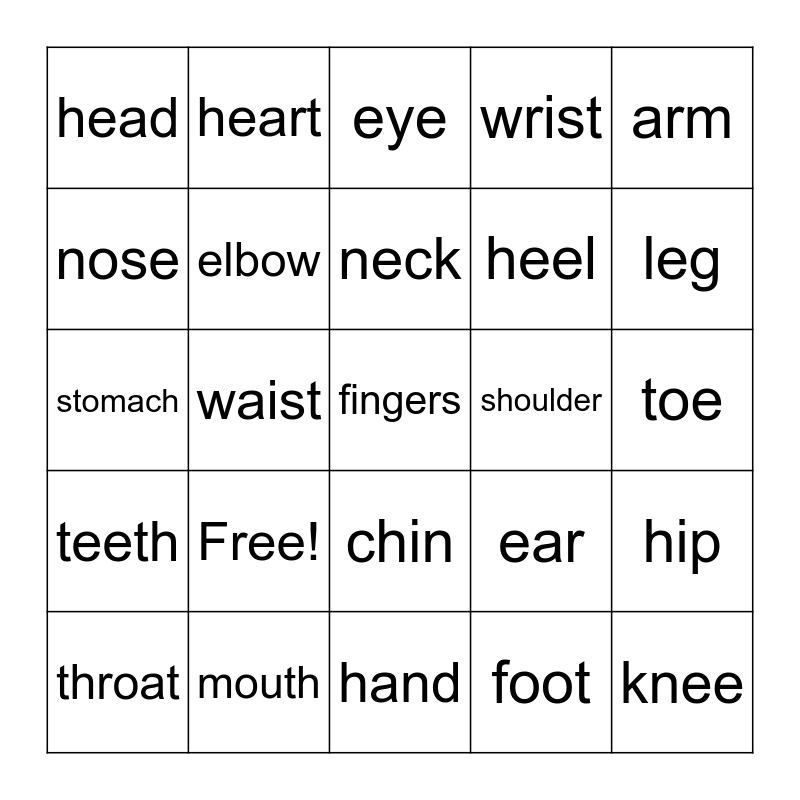 | head | heart | eye | wrist | arm |
|---|---|---|---|---|
| nose | elbow | neck | heel | leg |
| stomach | waist | fingers | shoulder | toe |
| teeth | Free! | chin | ear | hip |
| throat | mouth | hand | foot | knee |